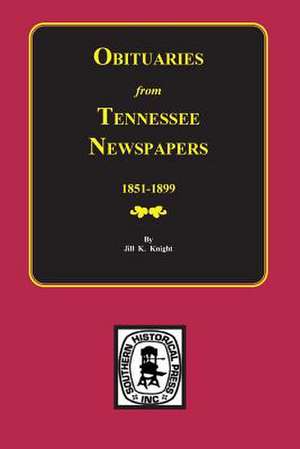 OBITUARIES
from
TENNESSEE
NEWSPAPERS

1851-1899

By
Jill K. Knight

SOUTHERN HISTORICAL PRESS
INC